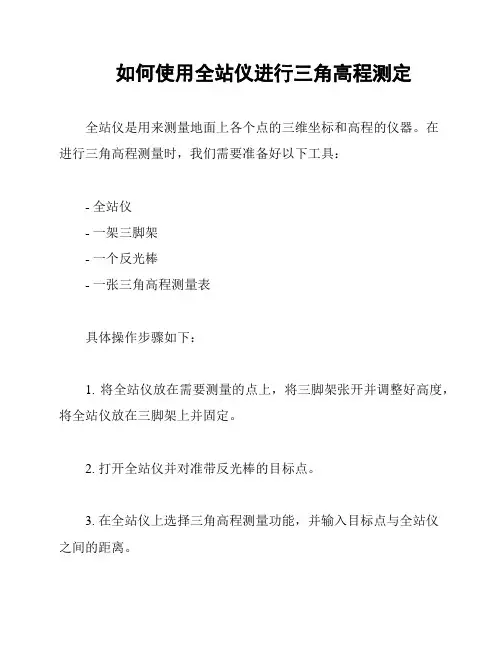 如何使用全站仪进行三角高程测定

全站仪是用来测量地面上各个点的三维坐标和高程的仪器。在进行三角高程测量时，我们需要准备好以下工具：

- 全站仪
- 一架三脚架
- 一个反光棒
- 一张三角高程测量表

具体操作步骤如下：

1. 将全站仪放在需要测量的点上，将三脚架张开并调整好高度，将全站仪放在三脚架上并固定。

2. 打开全站仪并对准带反光棒的目标点。

3. 在全站仪上选择三角高程测量功能，并输入目标点与全站仪之间的距离。